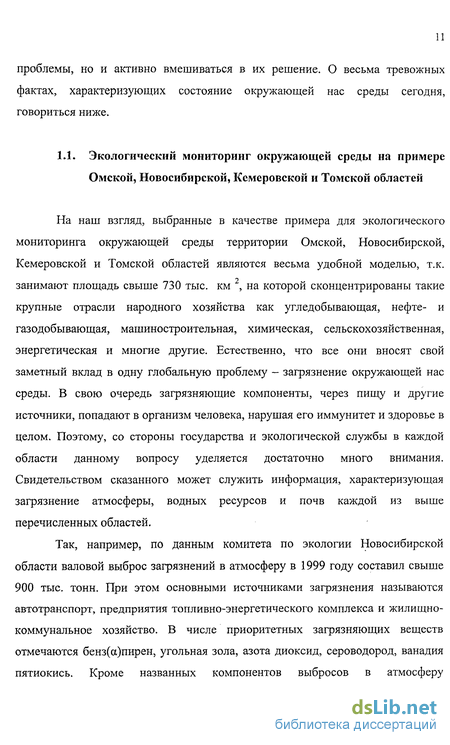 11

проблемы, но и активно вмешиваться в их решение. О весьма тревожных фактах, характеризующих состояние окружающей нас среды сегодня, говориться ниже.

1.1. Экологический мониторинг окружающей среды на примере Омской, Новосибирской, Кемеровской и Томской областей

На наш взгляд, выбранные в качестве примера для экологического мониторинга окружающей среды территории Омской, Новосибирской, Кемеровской и Томской областей являются весьма удобной моделью, т.к. занимают площадь свыше 730 тыс. км $^2$, на которой сконцентрированы такие крупные отрасли народного хозяйства как угледобывающая, нефте- и газодобывающая, машиностроительная, химическая, сельскохозяйственная, энергетическая и многие другие. Естественно, что все они вносят свой заметный вклад в одну глобальную проблему – загрязнение окружающей нас среды. В свою очередь загрязняющие компоненты, через пищу и другие источники, попадают в организм человека, нарушая его иммунитет и здоровье в целом. Поэтому, со стороны государства и экологической службы в каждой области данному вопросу уделяется достаточно много внимания. Свидетельством сказанного может служить информация, характеризующая загрязнение атмосферы, водных ресурсов и почв каждой из выше перечисленных областей.

Так, например, по данным комитета по экологии Новосибирской области валовой выброс загрязнений в атмосферу в 1999 году составил свыше 900 тыс. тонн. При этом основными источниками загрязнения называются автотранспорт, предприятия топливно-энергетического комплекса и жилищно-коммунальное хозяйство. В числе приоритетных загрязняющих веществ отмечаются бенз(α)пирен, угольная зола, азота диоксид, сероводород, ванадия пятиокись. Кроме названных компонентов выбросов в атмосферу

dsLib.net
библиотека диссертаций